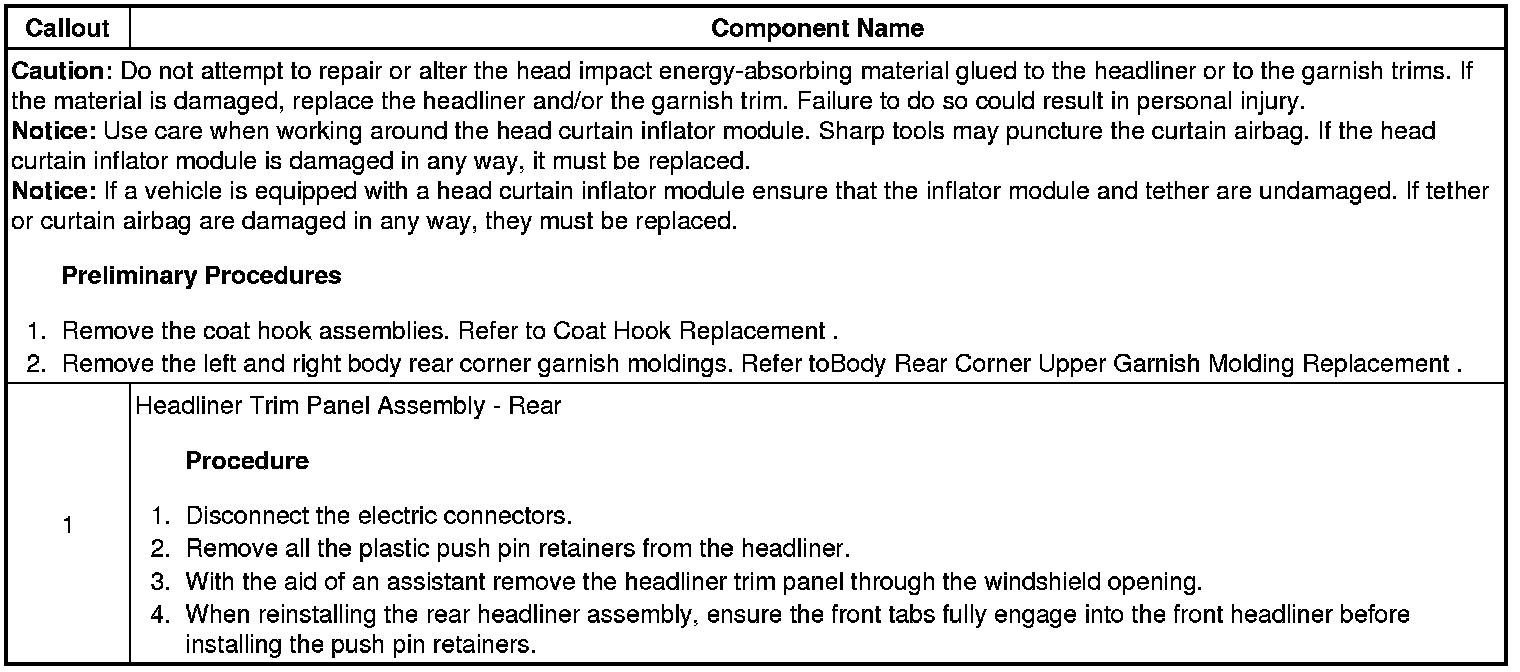 | Callout | Component Name |
|---|---|
| Caution: Do not attempt to repair or alter the head impact energy-absorbing material glued to the headliner or to the garnish trims. If the material is damaged, replace the headliner and/or the garnish trim. Failure to do so could result in personal injury. Notice: Use care when working around the head curtain inflator module. Sharp tools may puncture the curtain airbag. If the head curtain inflator module is damaged in any way, it must be replaced. Notice: If a vehicle is equipped with a head curtain inflator module ensure that the inflator module and tether are undamaged. If tether or curtain airbag are damaged in any way, they must be replaced. Preliminary Procedures 1. Remove the coat hook assemblies. Refer to Coat Hook Replacement . 2. Remove the left and right body rear corner garnish moldings. Refer toBody Rear Corner Upper Garnish Molding Replacement . | |
| 1 | Headliner Trim Panel Assembly - Rear Procedure 1. Disconnect the electric connectors. 2. Remove all the plastic push pin retainers from the headliner. 3. With the aid of an assistant remove the headliner trim panel through the windshield opening. 4. When reinstalling the rear headliner assembly, ensure the front tabs fully engage into the front headliner before installing the push pin retainers. |